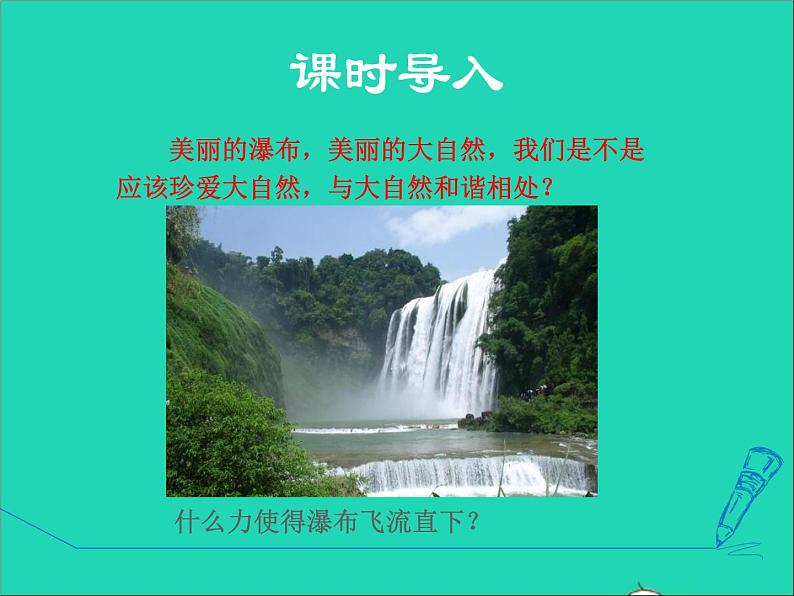 课时导入

美丽的瀑布，美丽的大自然，我们是不是应该珍爱大自然，与大自然和谐相处？

什么力使得瀑布飞流直下？